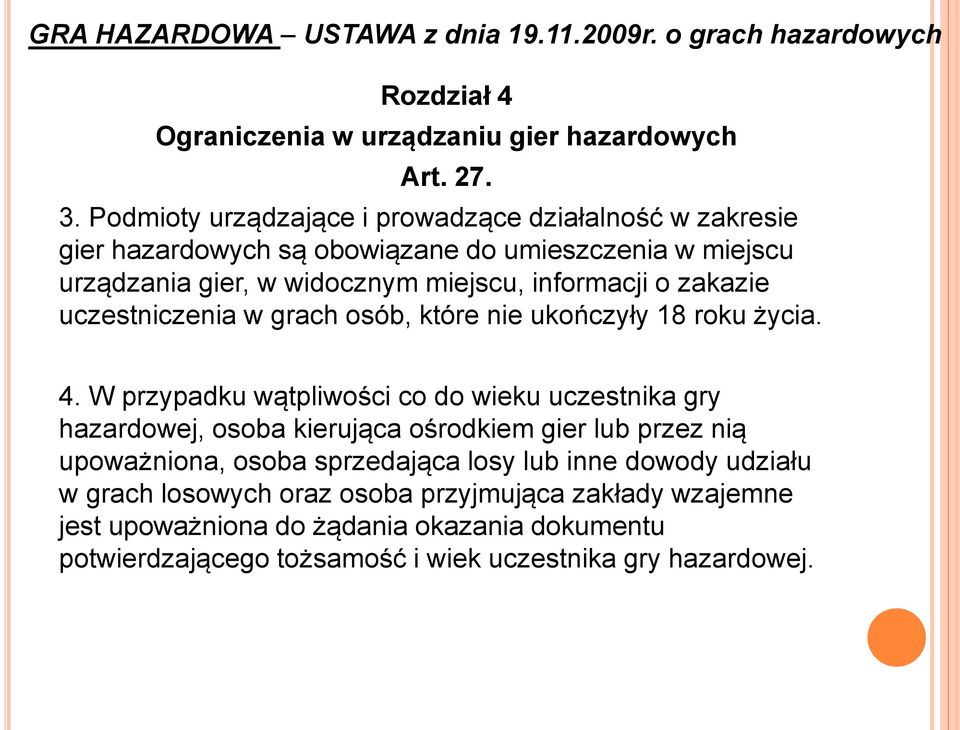 GRA HAZARDOWA – USTAWA z dnia 19.11.2009r. o grach hazardowych

Rozdział 4
Ograniczenia w urządzaniu gier hazardowych
Art. 27.

3. Podmioty urządzające i prowadzące działalność w zakresie gier hazardowych są obowiązane do umieszczenia w miejscu urządzania gier, w widocznym miejscu, informacji o zakazie uczestniczenia w grach osób, które nie ukończyły 18 roku życia.

4. W przypadku wątpliwości co do wieku uczestnika gry hazardowej, osoba kierująca ośrodkiem gier lub przez nią upoważniona, osoba sprzedająca losy lub inne dowody udziału w grach losowych oraz osoba przyjmująca zakłady wzajemne jest upoważniona do żądania okazania dokumentu potwierdzającego tożsamość i wiek uczestnika gry hazardowej.